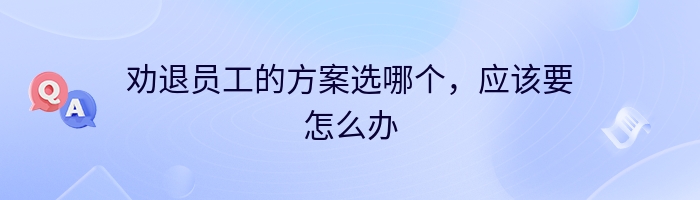 Q A

劝退员工的方案选哪个，应该要怎么办